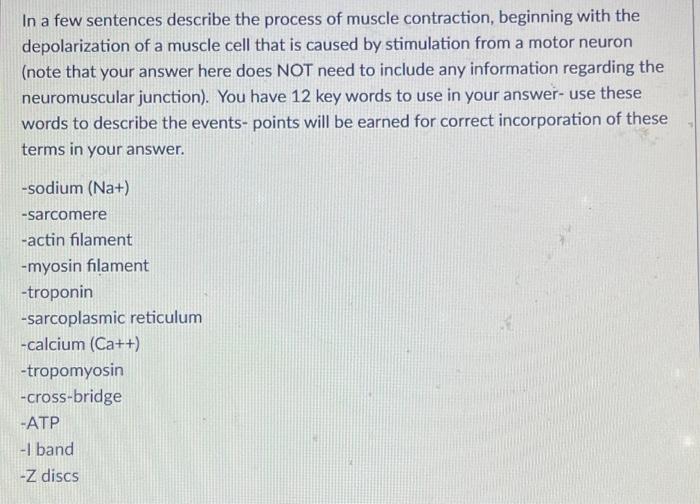 In a few sentences describe the process of muscle contraction, beginning with the depolarization of a muscle cell that is caused by stimulation from a motor neuron (note that your answer here does NOT need to include any information regarding the neuromuscular junction). You have 12 key words to use in your answer- use these words to describe the events- points will be earned for correct incorporation of these terms in your answer.

-sodium (Na+)
-sarcomere
-actin filament
-myosin filament
-troponin
-sarcoplasmic reticulum
-calcium (Ca++)
-tropomyosin
-cross-bridge
-ATP
-I band
-Z discs